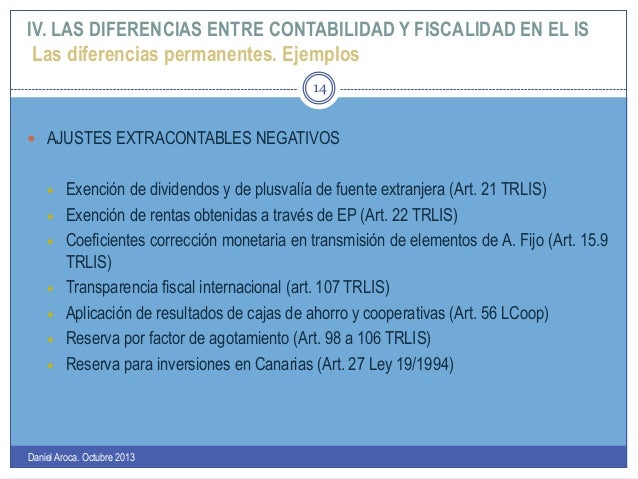 IV. LAS DIFERENCIAS ENTRE CONTABILIDAD Y FISCALIDAD EN EL IS
Las diferencias permanentes. Ejemplos

14

AJUSTES EXTRACONTABLES NEGATIVOS

Exención de dividendos y de plusvalía de fuente extranjera (Art. 21 TRLIS)
Exención de rentas obtenidas a través de EP (Art. 22 TRLIS)
Coeficientes corrección monetaria en transmisión de elementos de A. Fijo (Art. 15.9 TRLIS)
Transparencia fiscal internacional (art. 107 TRLIS)
Aplicación de resultados de cajas de ahorro y cooperativas (Art. 56 LCoop)
Reserva por factor de agotamiento (Art. 98 a 106 TRLIS)
Reserva para inversiones en Canarias (Art. 27 Ley 19/1994)

Daniel Aroca. Octubre 2013